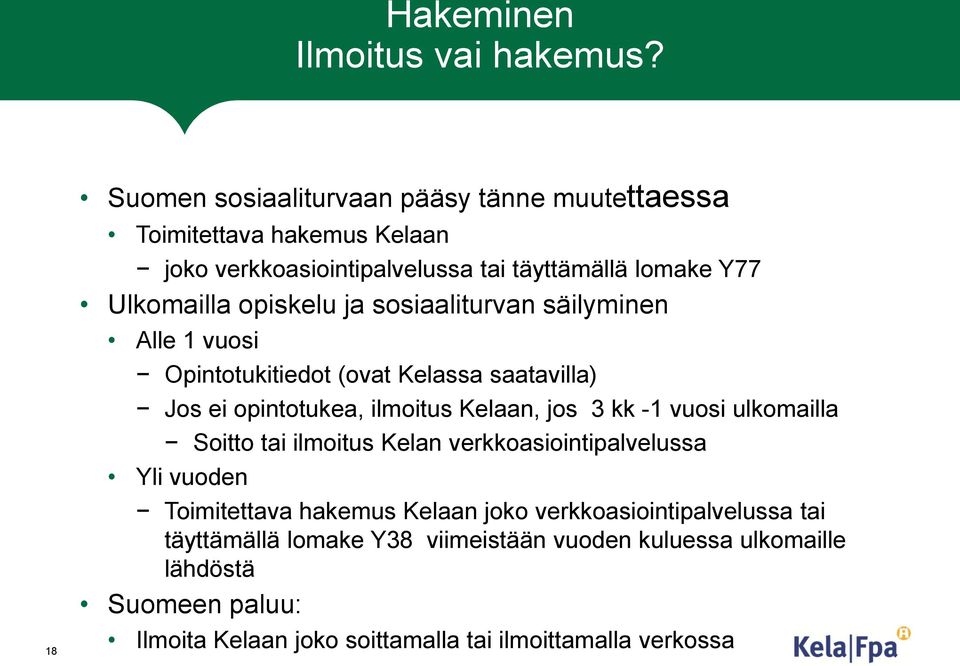 Hakeminen
Ilmoitus vai hakemus?

• Suomen sosiaaliturvaan pääsy tänne muutettaessa
  • Toimitettava hakemus Kelaan
    − joko verkkoasiointipalvelussa tai täyttämällä lomake Y77
• Ulkomailla opiskelu ja sosiaaliturvan säilyminen
  • Alle 1 vuosi
    − Opintotukitiedot (ovat Kelassa saatavilla)
    − Jos ei opintotukea, ilmoitus Kelaan, jos 3 kk -1 vuosi ulkomailla
      − Soitto tai ilmoitus Kelan verkkoasiointipalvelussa
  • Yli vuoden
    − Toimitettava hakemus Kelaan joko verkkoasiointipalvelussa tai täyttämällä lomake Y38 viimeistään vuoden kuluessa ulkomaille lähdöstä
• Suomeen paluu:
  • Ilmoita Kelaan joko soittamalla tai ilmoittamalla verkossa

18

Kela|Fpa